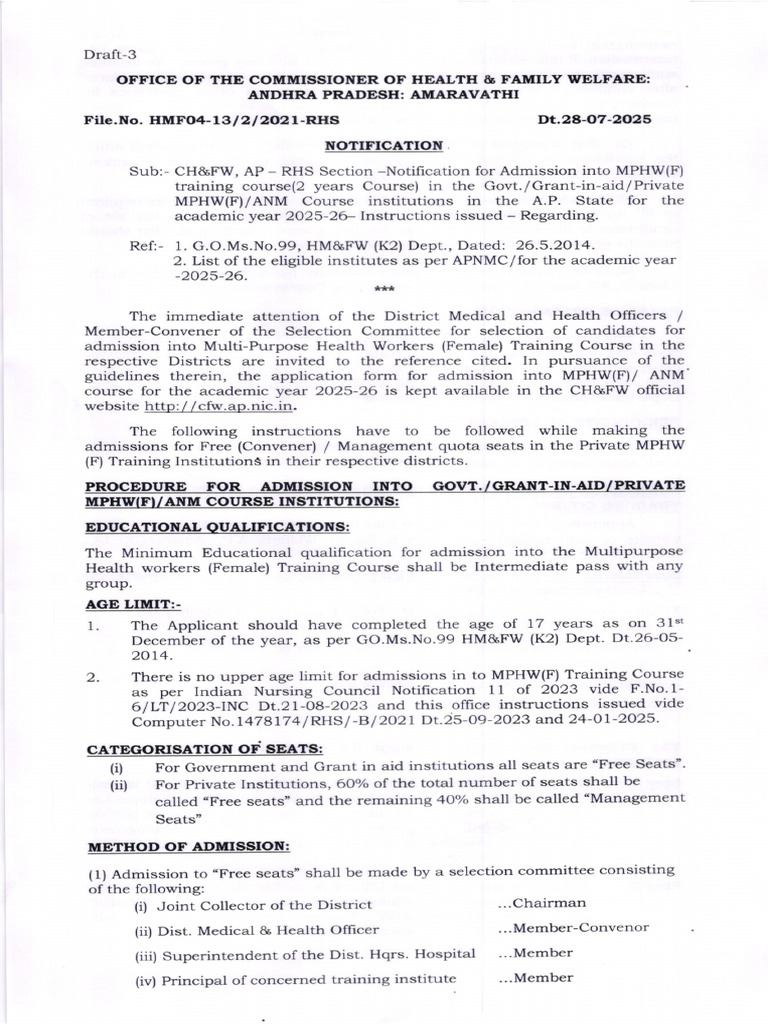 Draft-3

OFFICE OF THE COMMISSIONER OF HEALTH & FAMILY WELFARE: ANDHRA PRADESH: AMARAVATHI

File.No. HMF04-13/2/2021-RHS Dt.28-07-2025

NOTIFICATION

Sub:- CH&FW, AP – RHS Section –Notification for Admission into MPHW(F) training course(2 years Course) in the Govt./Grant-in-aid/Private MPHW(F)/ANM Course institutions in the A.P. State for the academic year 2025-26– Instructions issued – Regarding.

Ref:- 1. G.O.Ms.No.99, HM&FW (K2) Dept., Dated: 26.5.2014.
2. List of the eligible institutes as per APNMC/for the academic year -2025-26.

***

The immediate attention of the District Medical and Health Officers / Member-Convener of the Selection Committee for selection of candidates for admission into Multi-Purpose Health Workers (Female) Training Course in the respective Districts are invited to the reference cited. In pursuance of the guidelines therein, the application form for admission into MPHW(F)/ ANM course for the academic year 2025-26 is kept available in the CH&FW official website http://cfw.ap.nic.in.

The following instructions have to be followed while making the admissions for Free (Convener) / Management quota seats in the Private MPHW (F) Training Institutions in their respective districts.

PROCEDURE FOR ADMISSION INTO GOVT./GRANT-IN-AID/PRIVATE MPHW(F)/ANM COURSE INSTITUTIONS:

EDUCATIONAL QUALIFICATIONS:

The Minimum Educational qualification for admission into the Multipurpose Health workers (Female) Training Course shall be Intermediate pass with any group.

AGE LIMIT:-

1. The Applicant should have completed the age of 17 years as on 31st December of the year, as per GO.Ms.No.99 HM&FW (K2) Dept. Dt.26-05-2014.

2. There is no upper age limit for admissions in to MPHW(F) Training Course as per Indian Nursing Council Notification 11 of 2023 vide F.No.1-6/LT/2023-INC Dt.21-08-2023 and this office instructions issued vide Computer No.1478174/RHS/-B/2021 Dt.25-09-2023 and 24-01-2025.

CATEGORISATION OF SEATS:

(i) For Government and Grant in aid institutions all seats are "Free Seats".
(ii) For Private Institutions, 60% of the total number of seats shall be called "Free seats" and the remaining 40% shall be called "Management Seats"

METHOD OF ADMISSION:

(1) Admission to "Free seats" shall be made by a selection committee consisting of the following:
(i) Joint Collector of the District ...Chairman
(ii) Dist. Medical & Health Officer ...Member-Convenor
(iii) Superintendent of the Dist. Hqrs. Hospital ...Member
(iv) Principal of concerned training institute ...Member